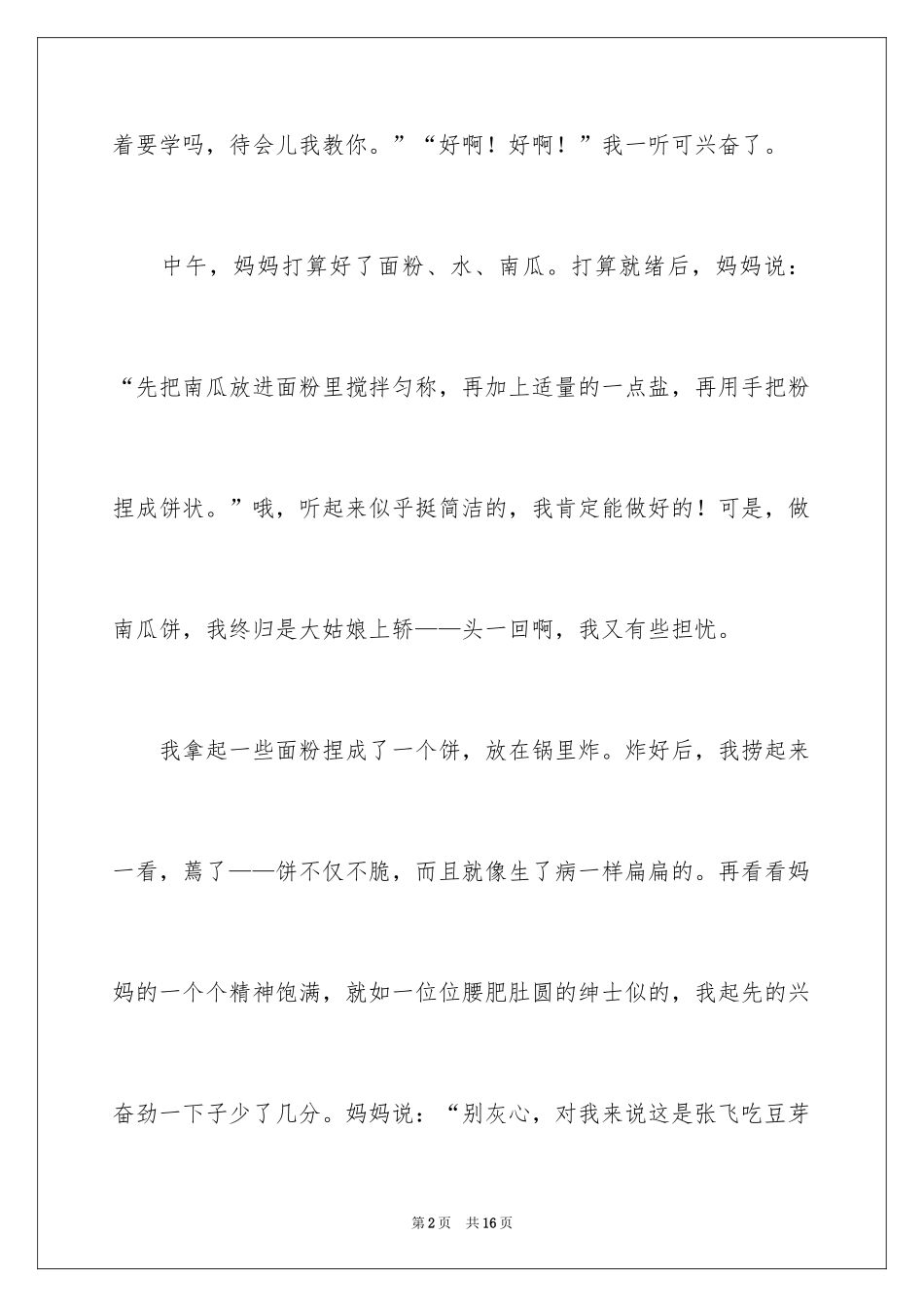 着要学吗，待会儿我教你。”“好啊！好啊！”我一听可兴奋了。

中午，妈妈打算好了面粉、水、南瓜。打算就绪后，妈妈说：“先把南瓜放进面粉里搅拌匀称，再加上适量的一点盐，再用手把粉捏成饼状。”哦，听起来似乎挺简洁的，我肯定能做好的！可是，做南瓜饼，我终归是大姑娘上轿——头一回啊，我又有些担忧。

我拿起一些面粉捏成了一个饼，放在锅里炸。炸好后，我捞起来一看，蔫了——饼不仅不脆，而且就像生了病一样扁扁的。再看看妈妈的一个个精神饱满，就如一位位腰肥肚圆的绅士似的，我起先的兴奋劲一下子少了几分。妈妈说：“别灰心，对我来说这是张飞吃豆芽

第2页 共16页